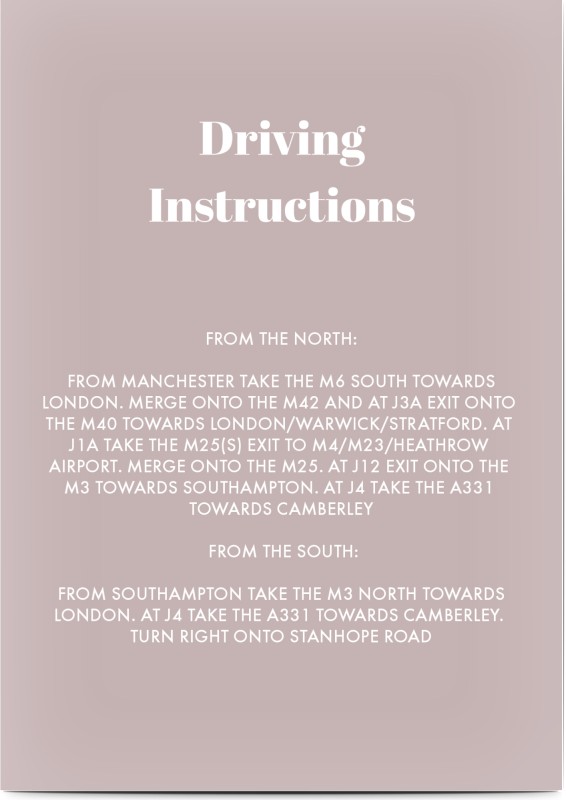 Driving Instructions

FROM THE NORTH:

FROM MANCHESTER TAKE THE M6 SOUTH TOWARDS LONDON. MERGE ONTO THE M42 AND AT J3A EXIT ONTO THE M40 TOWARDS LONDON/WARWICK/STRATFORD. AT J1A TAKE THE M25(S) EXIT TO M4/M23/HEATHROW AIRPORT. MERGE ONTO THE M25. AT J12 EXIT ONTO THE M3 TOWARDS SOUTHAMPTON. AT J4 TAKE THE A331 TOWARDS CAMBERLEY

FROM THE SOUTH:

FROM SOUTHAMPTON TAKE THE M3 NORTH TOWARDS LONDON. AT J4 TAKE THE A331 TOWARDS CAMBERLEY. TURN RIGHT ONTO STANHOPE ROAD